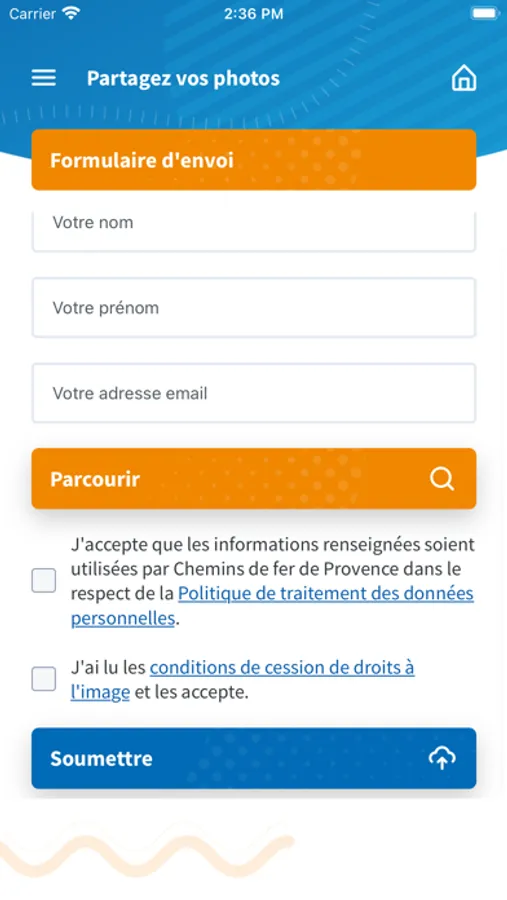 Carrier 2:36 PM

Partagez vos photos

Formulaire d'envoi

Votre nom

Votre prénom

Votre adresse email

Parcourir

J'accepte que les informations renseignées soient utilisées par Chemins de fer de Provence dans le respect de la Politique de traitement des données personnelles.

J'ai lu les conditions de cession de droits à l'image et les accepte.

Soumettre